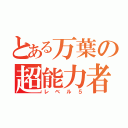 とある万葉の
超能力者
レベル5